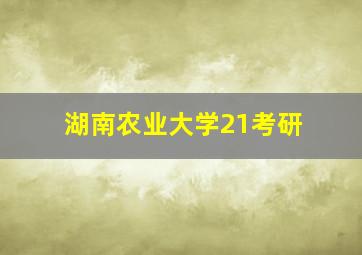 湖南农业大学21考研